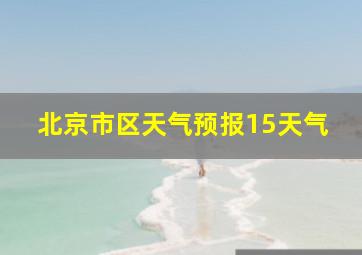 北京市区天气预报15天气